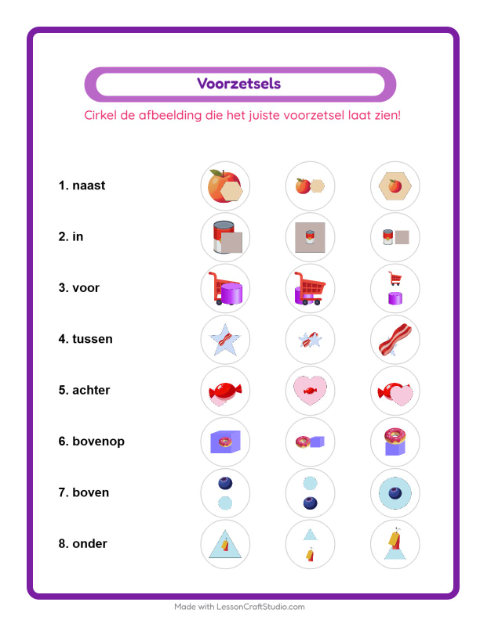 Voorzetsels

Cirkel de afbeelding die het juiste voorzetsel laat zien!

1. naast

2. in

3. voor

4. tussen

5. achter

6. bovenop

7. boven

8. onder

Made with LessonCraftStudio.com